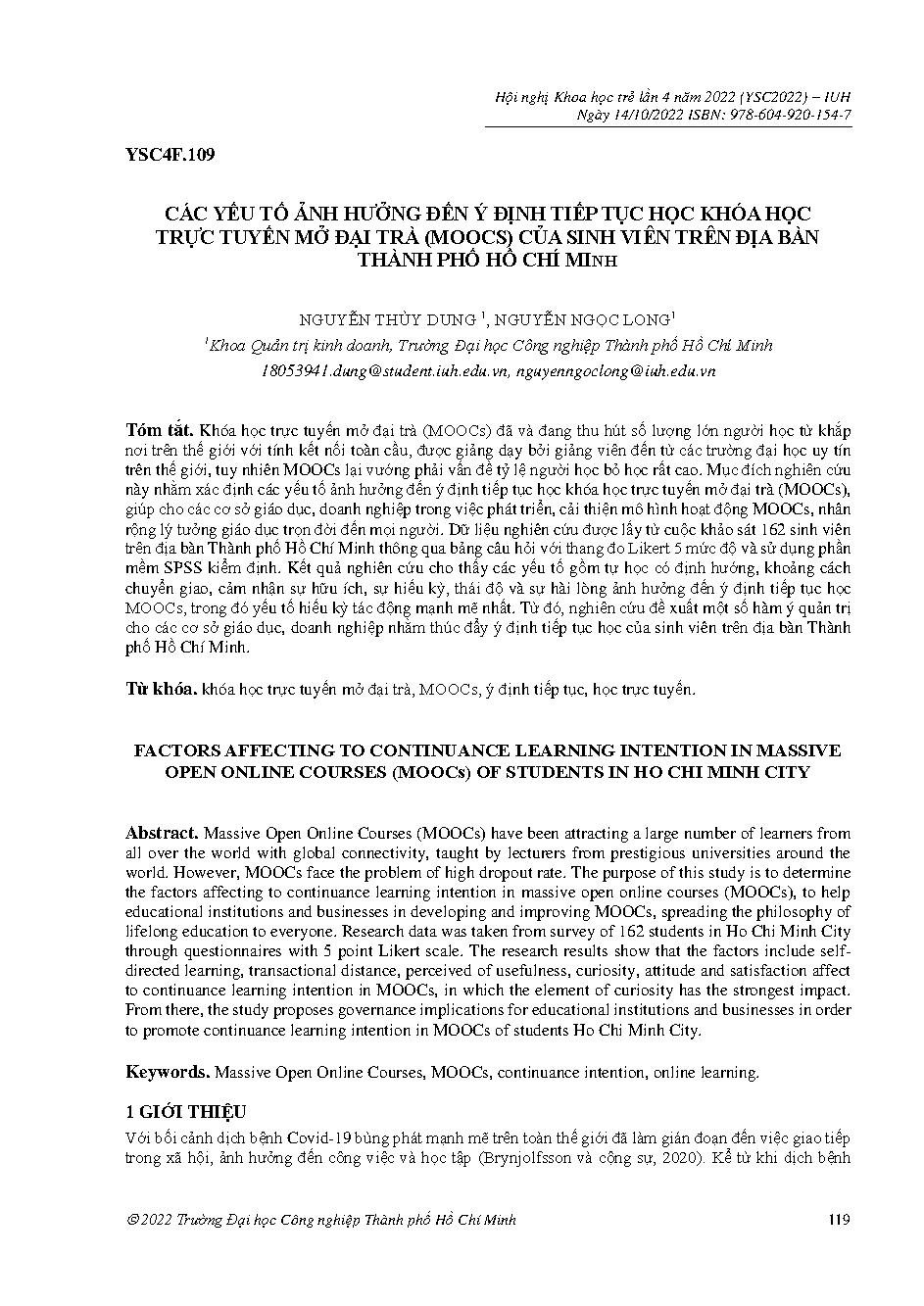 Hội nghị Khoa học trẻ lần 4 năm 2022 (YSC2022) – IUH
Ngày 14/10/2022 ISBN: 978-604-920-154-7

YSC4F.109

CÁC YẾU TỐ ẢNH HƯỞNG ĐẾN Ý ĐỊNH TIẾP TỤC HỌC KHÓA HỌC TRỰC TUYẾN MỞ ĐẠI TRÀ (MOOCS) CỦA SINH VIÊN TRÊN ĐỊA BÀN THÀNH PHỐ HỒ CHÍ MINH

NGUYỄN THÙY DUNG $^1$, NGUYỄN NGỌC LONG$^1$
$^1$Khoa Quản trị kinh doanh, Trường Đại học Công nghiệp Thành phố Hồ Chí Minh
18053941.dung@student.iuh.edu.vn, nguyenngoclong@iuh.edu.vn

Tóm tắt. Khóa học trực tuyến mở đại trà (MOOCs) đã và đang thu hút số lượng lớn người học từ khắp nơi trên thế giới với tính kết nối toàn cầu, được giảng dạy bởi giảng viên đến từ các trường đại học uy tín trên thế giới, tuy nhiên MOOCs lại vướng phải vấn đề tỷ lệ người học bỏ học rất cao. Mục đích nghiên cứu này nhằm xác định các yếu tố ảnh hưởng đến ý định tiếp tục học khóa học trực tuyến mở đại trà (MOOCs), giúp cho các cơ sở giáo dục, doanh nghiệp trong việc phát triển, cải thiện mô hình hoạt động MOOCs, nhân rộng lý tưởng giáo dục trọn đời đến mọi người. Dữ liệu nghiên cứu được lấy từ cuộc khảo sát 162 sinh viên trên địa bàn Thành phố Hồ Chí Minh thông qua bảng câu hỏi với thang đo Likert 5 mức độ và sử dụng phần mềm SPSS kiểm định. Kết quả nghiên cứu cho thấy các yếu tố gồm tự học có định hướng, khoảng cách chuyển giao, cảm nhận sự hữu ích, sự hiếu kỳ, thái độ và sự hài lòng ảnh hưởng đến ý định tiếp tục học MOOCs, trong đó yếu tố hiếu kỳ tác động mạnh mẽ nhất. Từ đó, nghiên cứu đề xuất một số hàm ý quản trị cho các cơ sở giáo dục, doanh nghiệp nhằm thúc đẩy ý định tiếp tục học của sinh viên trên địa bàn Thành phố Hồ Chí Minh.

Từ khóa. khóa học trực tuyến mở đại trà, MOOCs, ý định tiếp tục, học trực tuyến.

FACTORS AFFECTING TO CONTINUANCE LEARNING INTENTION IN MASSIVE OPEN ONLINE COURSES (MOOCs) OF STUDENTS IN HO CHI MINH CITY

Abstract. Massive Open Online Courses (MOOCs) have been attracting a large number of learners from all over the world with global connectivity, taught by lecturers from prestigious universities around the world. However, MOOCs face the problem of high dropout rate. The purpose of this study is to determine the factors affecting to continuance learning intention in massive open online courses (MOOCs), to help educational institutions and businesses in developing and improving MOOCs, spreading the philosophy of lifelong education to everyone. Research data was taken from survey of 162 students in Ho Chi Minh City through questionnaires with 5 point Likert scale. The research results show that the factors include self-directed learning, transactional distance, perceived of usefulness, curiosity, attitude and satisfaction affect to continuance learning intention in MOOCs, in which the element of curiosity has the strongest impact. From there, the study proposes governance implications for educational institutions and businesses in order to promote continuance learning intention in MOOCs of students Ho Chi Minh City.

Keywords. Massive Open Online Courses, MOOCs, continuance intention, online learning.

1 GIỚI THIỆU
Với bối cảnh dịch bệnh Covid-19 bùng phát mạnh mẽ trên toàn thế giới đã làm gián đoạn đến việc giao tiếp trong xã hội, ảnh hưởng đến công việc và học tập (Brynjolfsson và cộng sự, 2020). Kể từ khi dịch bệnh

© 2022 Trường Đại học Công nghiệp Thành phố Hồ Chí Minh 119